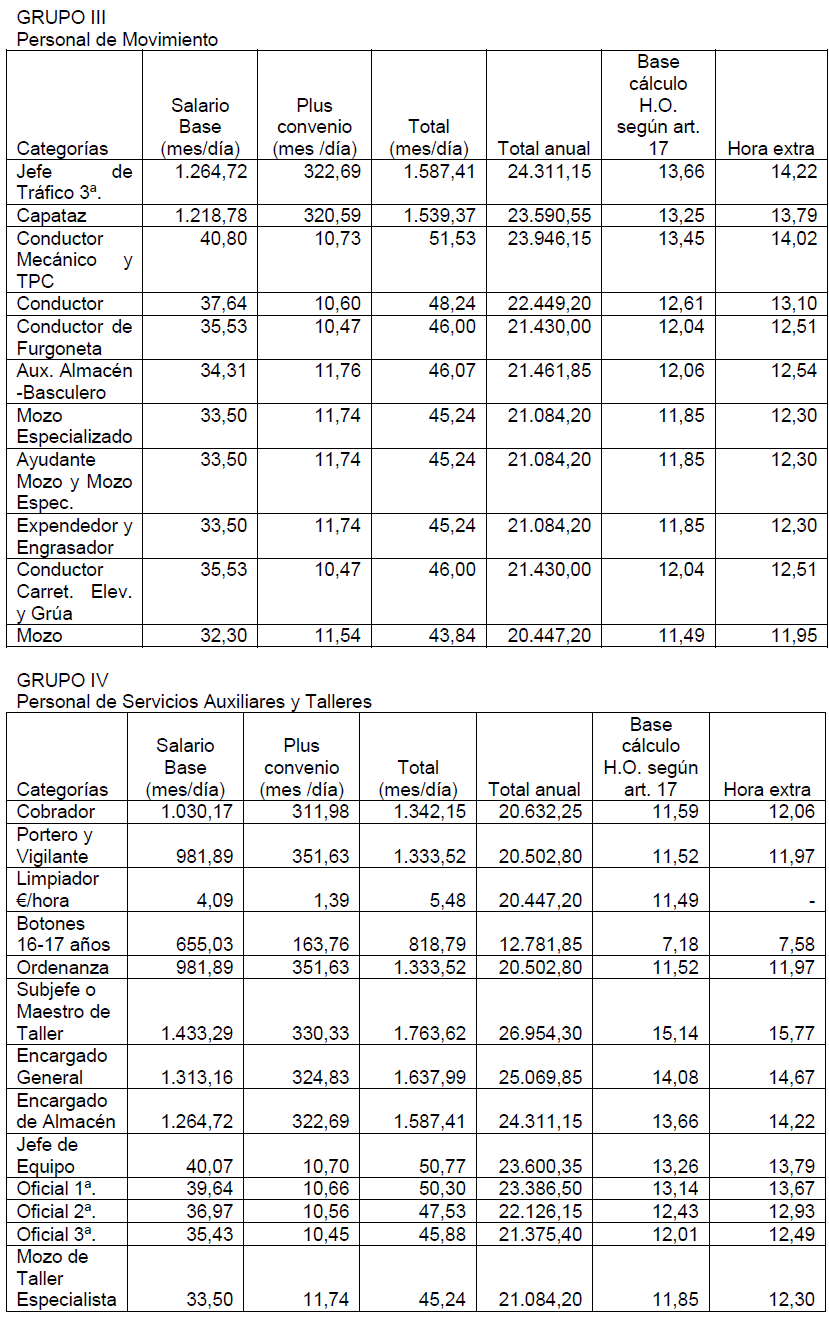 GRUPO III
Personal de Movimiento

| Categorías | Salario Base (mes/día) | Plus convenio (mes /día) | Total (mes/día) | Total anual | Base cálculo H.O. según art. 17 | Hora extra |
|---|---|---|---|---|---|---|
| Jefe de Tráfico 3ª. | 1.264,72 | 322,69 | 1.587,41 | 24.311,15 | 13,66 | 14,22 |
| Capataz | 1.218,78 | 320,59 | 1.539,37 | 23.590,55 | 13,25 | 13,79 |
| Conductor Mecánico y TPC | 40,80 | 10,73 | 51,53 | 23.946,15 | 13,45 | 14,02 |
| Conductor | 37,64 | 10,60 | 48,24 | 22.449,20 | 12,61 | 13,10 |
| Conductor de Furgoneta | 35,53 | 10,47 | 46,00 | 21.430,00 | 12,04 | 12,51 |
| Aux. Almacén -Basculero | 34,31 | 11,76 | 46,07 | 21.461,85 | 12,06 | 12,54 |
| Mozo Especializado | 33,50 | 11,74 | 45,24 | 21.084,20 | 11,85 | 12,30 |
| Ayudante Mozo y Mozo Espec. | 33,50 | 11,74 | 45,24 | 21.084,20 | 11,85 | 12,30 |
| Expendedor y Engrasador | 33,50 | 11,74 | 45,24 | 21.084,20 | 11,85 | 12,30 |
| Conductor Carret. Elev. y Grúa | 35,53 | 10,47 | 46,00 | 21.430,00 | 12,04 | 12,51 |
| Mozo | 32,30 | 11,54 | 43,84 | 20.447,20 | 11,49 | 11,95 |

GRUPO IV
Personal de Servicios Auxiliares y Talleres

| Categorías | Salario Base (mes/día) | Plus convenio (mes /día) | Total (mes/día) | Total anual | Base cálculo H.O. según art. 17 | Hora extra |
|---|---|---|---|---|---|---|
| Cobrador | 1.030,17 | 311,98 | 1.342,15 | 20.632,25 | 11,59 | 12,06 |
| Portero y Vigilante | 981,89 | 351,63 | 1.333,52 | 20.502,80 | 11,52 | 11,97 |
| Limpiador €/hora | 4,09 | 1,39 | 5,48 | 20.447,20 | 11,49 | - |
| Botones 16-17 años | 655,03 | 163,76 | 818,79 | 12.781,85 | 7,18 | 7,58 |
| Ordenanza | 981,89 | 351,63 | 1.333,52 | 20.502,80 | 11,52 | 11,97 |
| Subjefe o Maestro de Taller | 1.433,29 | 330,33 | 1.763,62 | 26.954,30 | 15,14 | 15,77 |
| Encargado General | 1.313,16 | 324,83 | 1.637,99 | 25.069,85 | 14,08 | 14,67 |
| Encargado de Almacén | 1.264,72 | 322,69 | 1.587,41 | 24.311,15 | 13,66 | 14,22 |
| Jefe de Equipo | 40,07 | 10,70 | 50,77 | 23.600,35 | 13,26 | 13,79 |
| Oficial 1ª. | 39,64 | 10,66 | 50,30 | 23.386,50 | 13,14 | 13,67 |
| Oficial 2ª. | 36,97 | 10,56 | 47,53 | 22.126,15 | 12,43 | 12,93 |
| Oficial 3ª. | 35,43 | 10,45 | 45,88 | 21.375,40 | 12,01 | 12,49 |
| Mozo de Taller Especialista | 33,50 | 11,74 | 45,24 | 21.084,20 | 11,85 | 12,30 |